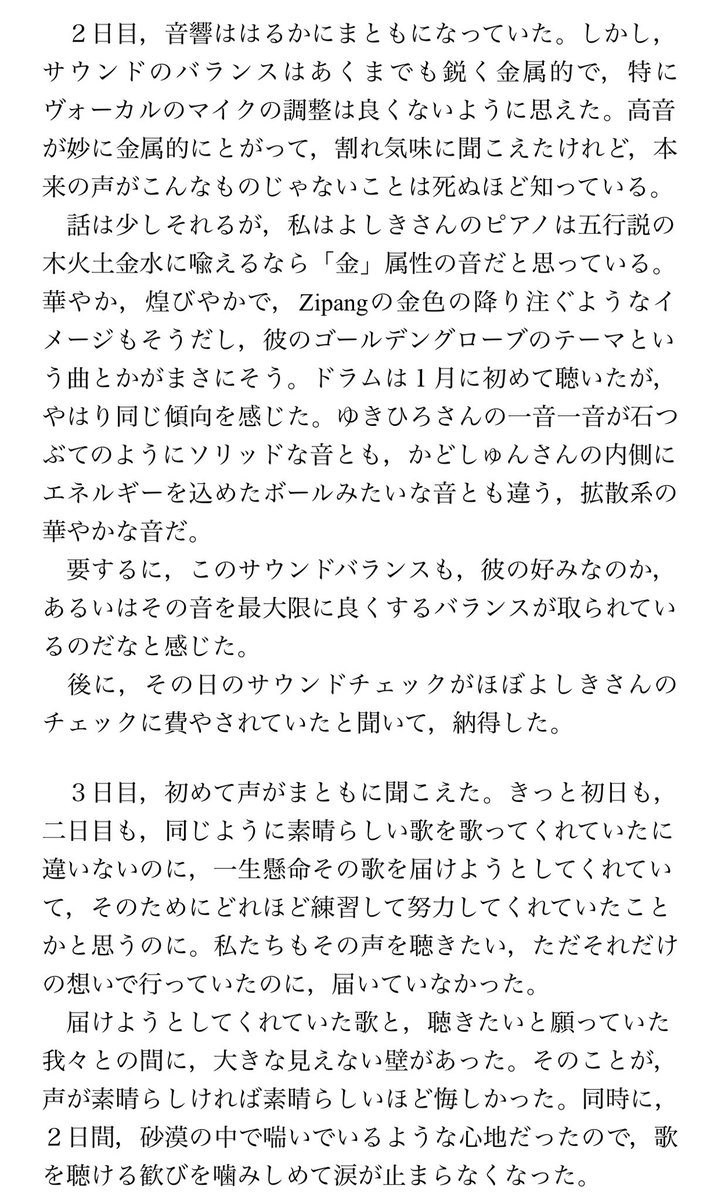 ２日目，音響ははるかにまともになっていた。しかし，サウンドのバランスはあくまでも鋭く金属的で，特にヴォーカルのマイクの調整は良くないように思えた。高音が妙に金属的にとがって，割れ気味に聞こえたけれど，本来の声がこんなものじゃないことは死ぬほど知っている。
話は少しそれるが，私はよしきさんのピアノは五行説の木火土金水に喩えるなら「金」属性の音だと思っている。華やか，煌びやかで，Zipangの金色の降り注ぐようなイメージもそうだし，彼のゴールデングローブのテーマという曲とかがまさにそう。ドラムは１月に初めて聴いたが，やはり同じ傾向を感じた。ゆきひろさんの一音一音が石つぶてのようにソリッドな音とも，かどしゅんさんの内側にエネルギーを込めたボールみたいな音とも違う，拡散系の華やかな音だ。
要するに，このサウンドバランスも，彼の好みなのか，あるいはその音を最大限に良くするバランスが取られているのだなと感じた。
後に，その日のサウンドチェックがほぼよしきさんのチェックに費やされていたと聞いて，納得した。

３日目，初めて声がまともに聞こえた。きっと初日も，二日目も，同じように素晴らしい歌を歌ってくれていたに違いないのに，一生懸命その歌を届けようとしてくれていて，そのためにどれほど練習して努力してくれていたことかと思うのに。私たちもその声を聴きたい，ただそれだけの想いで行っていたのに，届いていなかった。
届けようとしてくれていた歌と，聴きたいと願っていた我々との間に，大きな見えない壁があった。そのことが，声が素晴らしければ素晴らしいほど悔しかった。同時に，２日間，砂漠の中で喘いでいるような心地だったので，歌を聴ける歓びを噛みしめて涙が止まらなくなった。